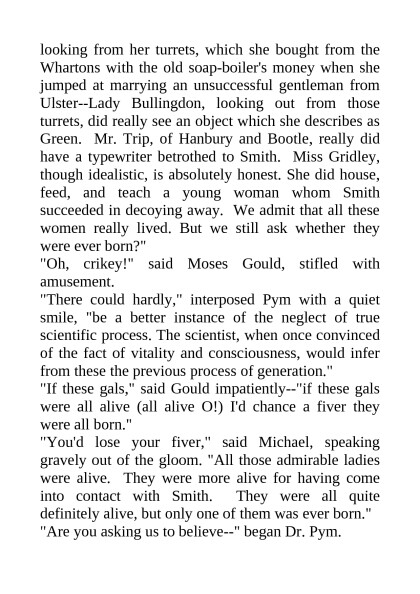 looking from her turrets, which she bought from the Whartons with the old soap-boiler's money when she jumped at marrying an unsuccessful gentleman from Ulster--Lady Bullingdon, looking out from those turrets, did really see an object which she describes as Green. Mr. Trip, of Hanbury and Bootle, really did have a typewriter betrothed to Smith. Miss Gridley, though idealistic, is absolutely honest. She did house, feed, and teach a young woman whom Smith succeeded in decoying away. We admit that all these women really lived. But we still ask whether they were ever born?"
"Oh, crikey!" said Moses Gould, stifled with amusement.
"There could hardly," interposed Pym with a quiet smile, "be a better instance of the neglect of true scientific process. The scientist, when once convinced of the fact of vitality and consciousness, would infer from these the previous process of generation."
"If these gals," said Gould impatiently--"if these gals were all alive (all alive O!) I'd chance a fiver they were all born."
"You'd lose your fiver," said Michael, speaking gravely out of the gloom. "All those admirable ladies were alive. They were more alive for having come into contact with Smith. They were all quite definitely alive, but only one of them was ever born."
"Are you asking us to believe--" began Dr. Pym.